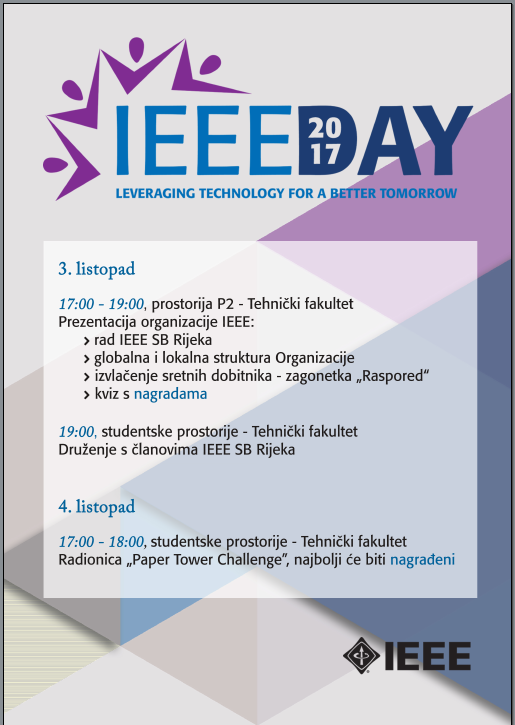 IEEE DAY 2017
LEVERAGING TECHNOLOGY FOR A BETTER TOMORROW

3. listopad

17:00 - 19:00, prostorija P2 - Tehnički fakultet
Prezentacija organizacije IEEE:
› rad IEEE SB Rijeka
› globalna i lokalna struktura Organizacije
› izvlačenje sretnih dobitnika - zagonetka „Raspored“
› kviz s nagradama

19:00, studentske prostorije - Tehnički fakultet
Druženje s članovima IEEE SB Rijeka

4. listopad

17:00 - 18:00, studentske prostorije - Tehnički fakultet
Radionica „Paper Tower Challenge“, najbolji će biti nagrađeni

IEEE